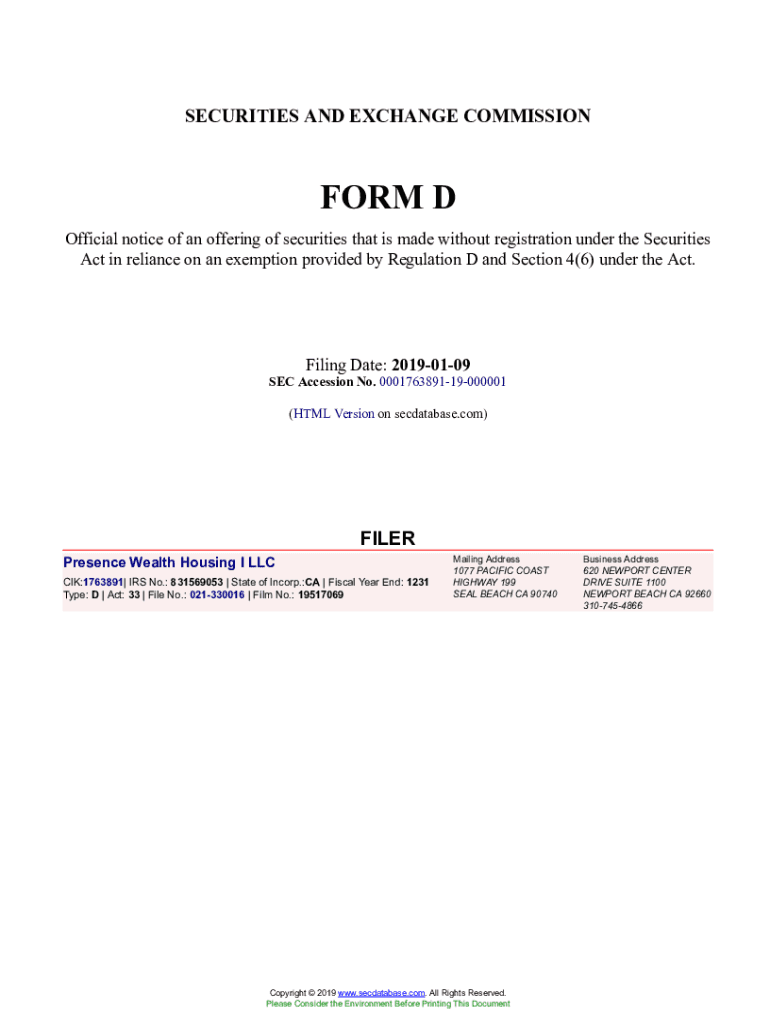 SECURITIES AND EXCHANGE COMMISSION

FORM D

Official notice of an offering of securities that is made without registration under the Securities Act in reliance on an exemption provided by Regulation D and Section 4(6) under the Act.

Filing Date: 2019-01-09
SEC Accession No. 0001763891-19-000001

(HTML Version on secdatabase.com)

FILER

Presence Wealth Housing I LLC
CIK:1763891| IRS No.: 831569053 | State of Incorp.:CA | Fiscal Year End: 1231
Type: D | Act: 33 | File No.: 021-330016 | Film No.: 19517069

Mailing Address
1077 PACIFIC COAST HIGHWAY 199
SEAL BEACH CA 90740

Business Address
620 NEWPORT CENTER DRIVE SUITE 1100
NEWPORT BEACH CA 92660
310-745-4866

Copyright © 2019 www.secdatabase.com. All Rights Reserved.
Please Consider the Environment Before Printing This Document